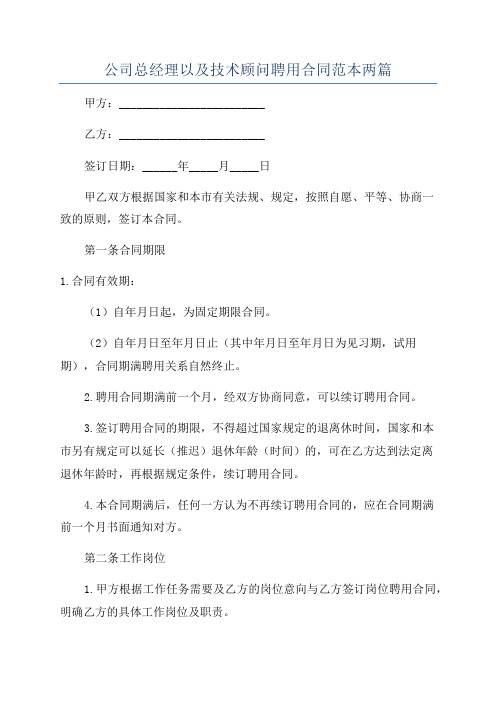 公司总经理以及技术顾问聘用合同范本两篇

甲方：________________________

乙方：________________________

签订日期：______年_____月_____日

甲乙双方根据国家和本市有关法规、规定，按照自愿、平等、协商一致的原则，签订本合同。

第一条合同期限

1.合同有效期：

（1）自年月日起，为固定期限合同。

（2）自年月日至年月日止（其中年月日至年月日为见习期，试用期），合同期满聘用关系自然终止。

2.聘用合同期满前一个月，经双方协商同意，可以续订聘用合同。

3.签订聘用合同的期限，不得超过国家规定的退离休时间，国家和本市另有规定可以延长（推迟）退休年龄（时间）的，可在乙方达到法定离退休年龄时，再根据规定条件，续订聘用合同。

4.本合同期满后，任何一方认为不再续订聘用合同的，应在合同期满前一个月书面通知对方。

第二条工作岗位

1.甲方根据工作任务需要及乙方的岗位意向与乙方签订岗位聘用合同，明确乙方的具体工作岗位及职责。